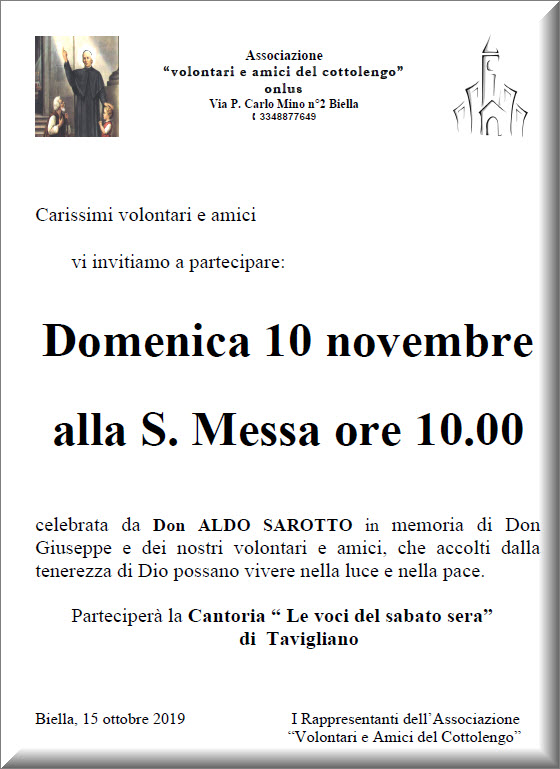 Associazione
"volontari e amici del cottolengo"
onlus
Via P. Carlo Mino n°2 Biella
t 3348877649

Carissimi volontari e amici

vi invitiamo a partecipare:

Domenica 10 novembre

alla S. Messa ore 10.00

celebrata da Don ALDO SAROTTO in memoria di Don Giuseppe e dei nostri volontari e amici, che accolti dalla tenerezza di Dio possano vivere nella luce e nella pace.

Parteciperà la Cantoria " Le voci del sabato sera" di Tavigliano

Biella, 15 ottobre 2019

I Rappresentanti dell'Associazione
"Volontari e Amici del Cottolengo"